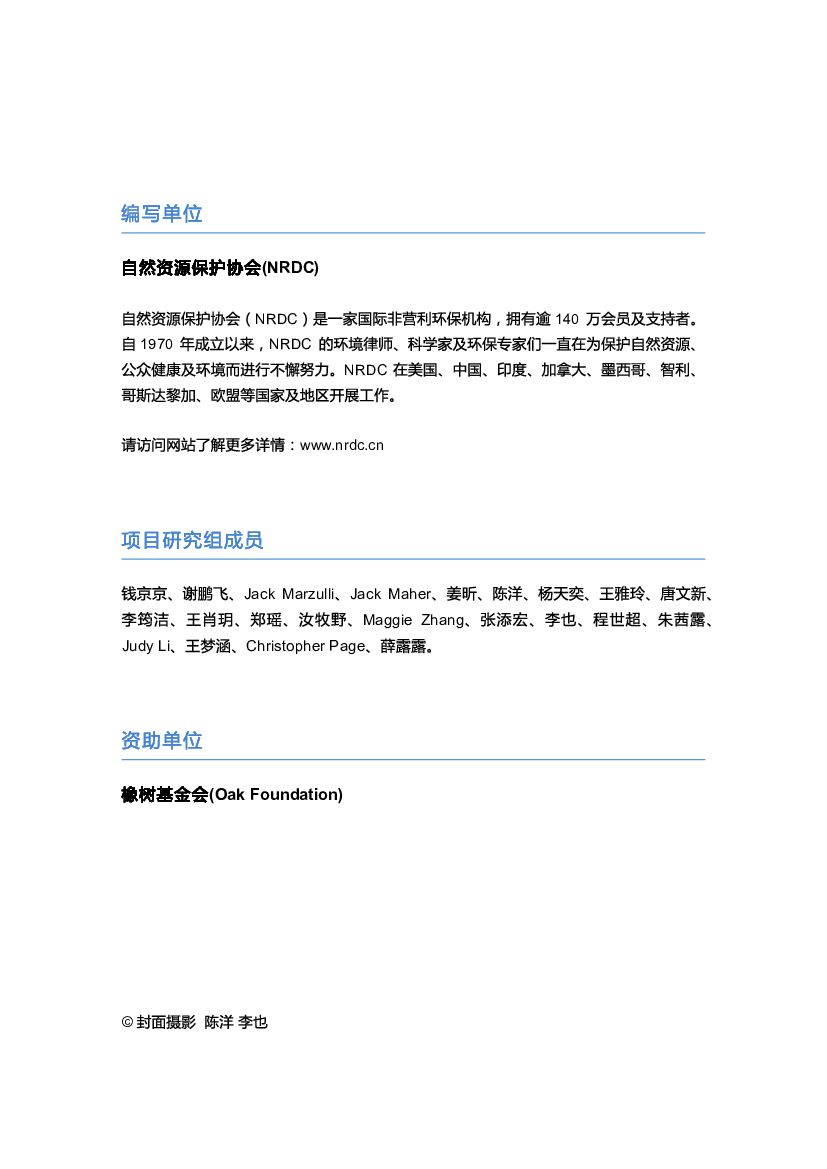 编写单位

自然资源保护协会(NRDC)

自然资源保护协会（NRDC）是一家国际非营利环保机构，拥有逾 140 万会员及支持者。自 1970 年成立以来，NRDC 的环境律师、科学家及环保专家们一直在为保护自然资源、公众健康及环境而进行不懈努力。NRDC 在美国、中国、印度、加拿大、墨西哥、智利、哥斯达黎加、欧盟等国家及地区开展工作。

请访问网站了解更多详情：www.nrdc.cn

项目研究组成员

钱京京、谢鹏飞、Jack Marzulli、Jack Maher、姜昕、陈洋、杨天奕、王雅玲、唐文新、李筠洁、王肖玥、郑瑶、汝牧野、Maggie Zhang、张添宏、李也、程世超、朱茜露、Judy Li、王梦涵、Christopher Page、薛露露。

资助单位

橡树基金会(Oak Foundation)

© 封面摄影 陈洋 李也